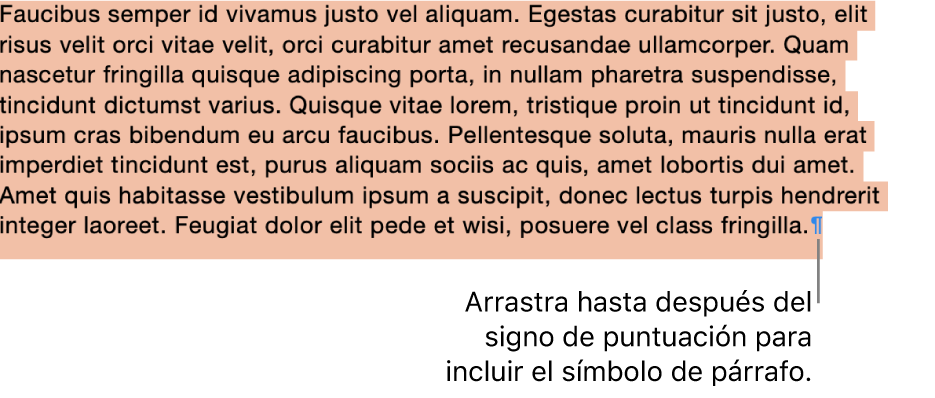 Faucibus semper id vivamus justo vel aliquam. Egestas curabitur sit justo, elit risus velit orci vitae velit, orci curabitur amet recusandae ullamcorper. Quam nascetur fringilla quisque adipiscing porta, in nullam pharetra suspendisse, tincidunt dictumst varius. Quisque vitae lorem, tristique proin ut tincidunt id, ipsum cras bibendum eu arcu faucibus. Pellentesque soluta, mauris nulla erat imperdiet tincidunt est, purus aliquam sociis ac quis, amet lobortis dui amet. Amet quis habitasse vestibulum ipsum a suscipit, donec lectus turpis hendrerit integer laoreet. Feugiat dolor elit pede et wisi, posuere vel class fringilla.¶

Arrastra hasta después del signo de puntuación para incluir el símbolo de párrafo.